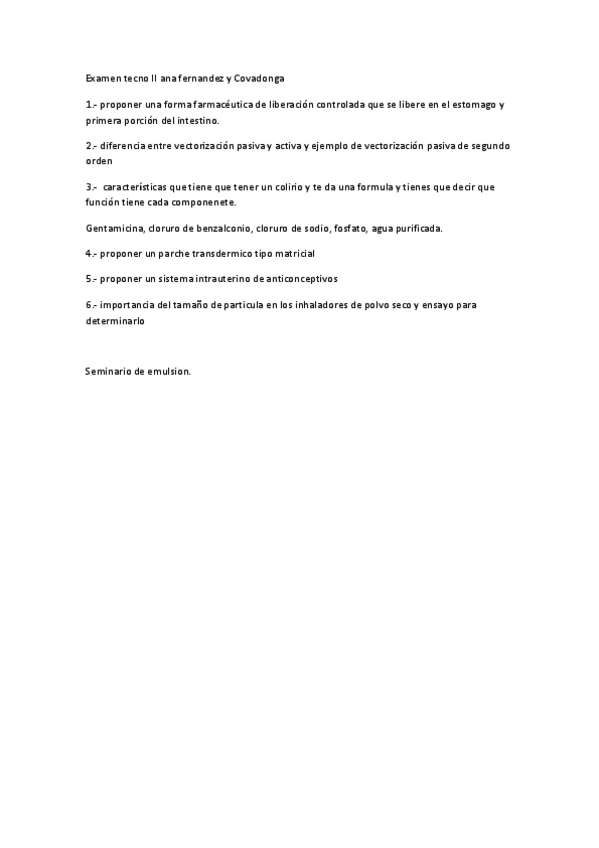 Examen tecno II ana fernandez y Covadonga

1.- proponer una forma farmacéutica de liberación controlada que se libere en el estomago y primera porción del intestino.

2.- diferencia entre vectorización pasiva y activa y ejemplo de vectorización pasiva de segundo orden

3.- características que tiene que tener un colirio y te da una formula y tienes que decir que función tiene cada componenete.

Gentamicina, cloruro de benzalconio, cloruro de sodio, fosfato, agua purificada.

4.- proponer un parche transdermico tipo matricial

5.- proponer un sistema intrauterino de anticonceptivos

6.- importancia del tamaño de particula en los inhaladores de polvo seco y ensayo para determinarlo

Seminario de emulsion.